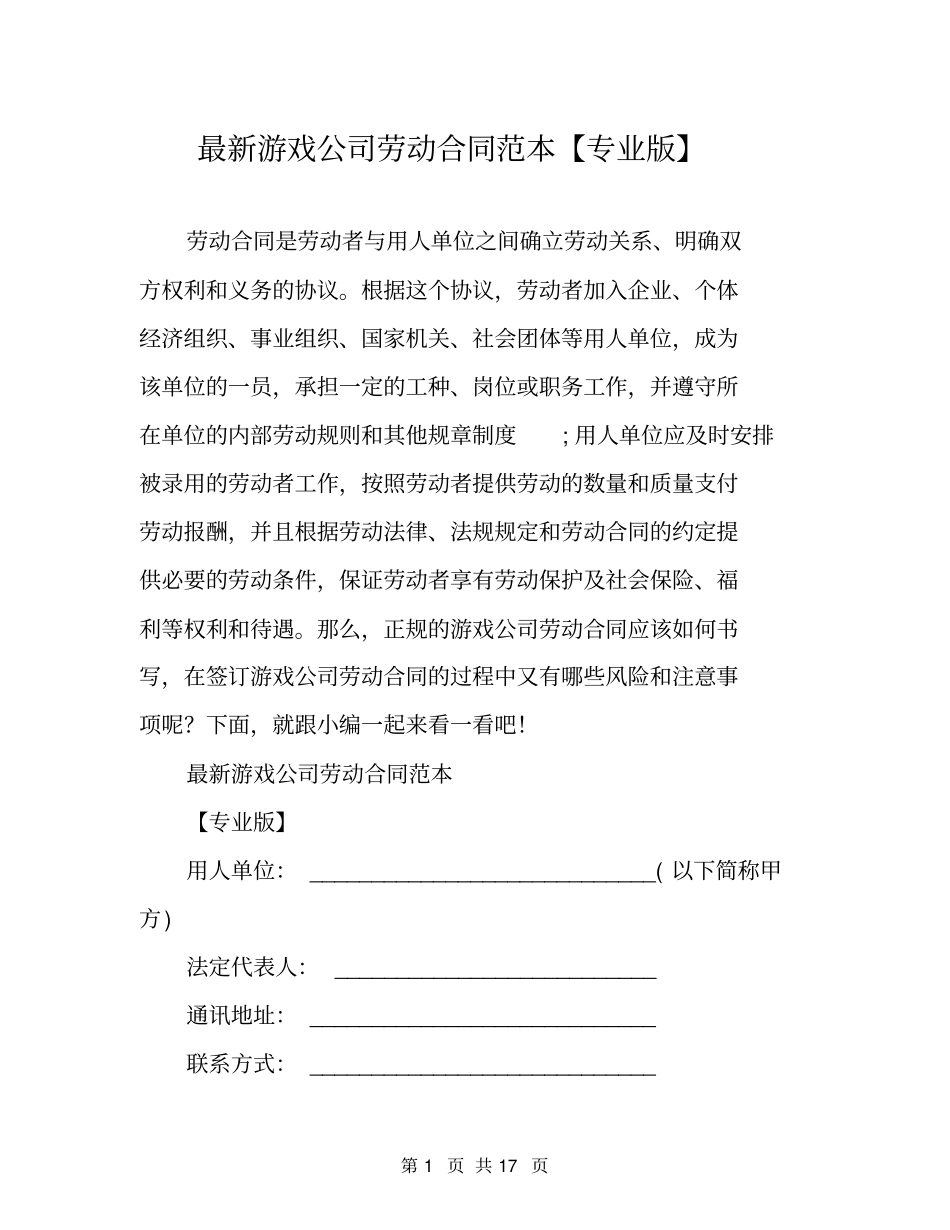 最新游戏公司劳动合同范本【专业版】

劳动合同是劳动者与用人单位之间确立劳动关系、明确双方权利和义务的协议。根据这个协议，劳动者加入企业、个体经济组织、事业组织、国家机关、社会团体等用人单位，成为该单位的一员，承担一定的工种、岗位或职务工作，并遵守所在单位的内部劳动规则和其他规章制度；用人单位应及时安排被录用的劳动者工作，按照劳动者提供劳动的数量和质量支付劳动报酬，并且根据劳动法律、法规规定和劳动合同的约定提供必要的劳动条件，保证劳动者享有劳动保护及社会保险、福利等权利和待遇。那么，正规的游戏公司劳动合同应该如何书写，在签订游戏公司劳动合同的过程中又有哪些风险和注意事项呢？下面，就跟小编一起来看一看吧！

最新游戏公司劳动合同范本

【专业版】

用人单位：______________________________(以下简称甲方)

法定代表人：____________________________

通讯地址：______________________________

联系方式：______________________________

第 1 页 共 17 页